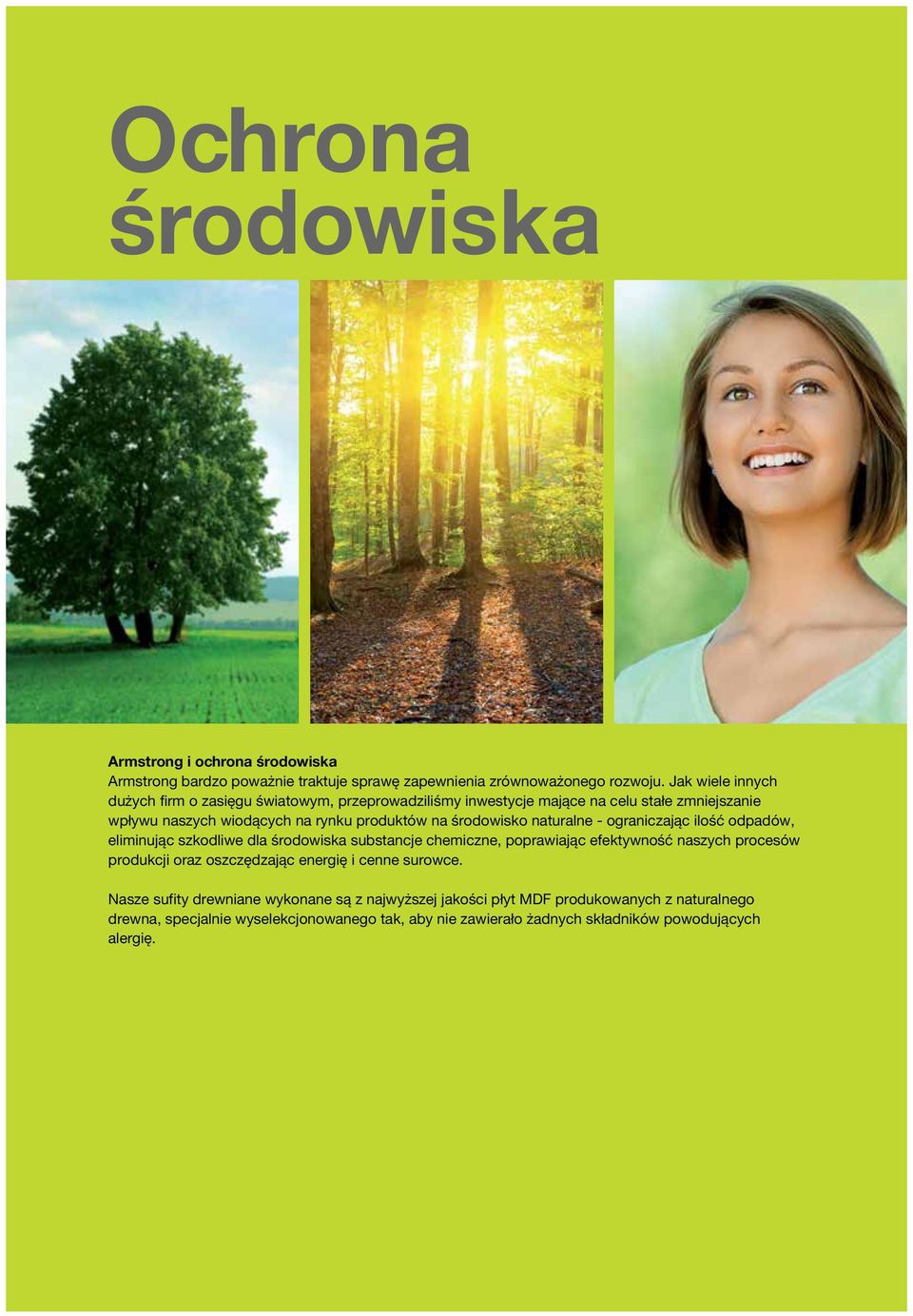 Ochrona środowiska

Armstrong i ochrona środowiska
Armstrong bardzo poważnie traktuje sprawę zapewnienia zrównoważonego rozwoju. Jak wiele innych dużych firm o zasięgu światowym, przeprowadziliśmy inwestycje mające na celu stałe zmniejszanie wpływu naszych wiodących na rynku produktów na środowisko naturalne - ograniczając ilość odpadów, eliminując szkodliwe dla środowiska substancje chemiczne, poprawiając efektywność naszych procesów produkcji oraz oszczędzając energię i cenne surowce.

Nasze sufity drewniane wykonane są z najwyższej jakości płyt MDF produkowanych z naturalnego drewna, specjalnie wyselekcjonowanego tak, aby nie zawierało żadnych składników powodujących alergię.